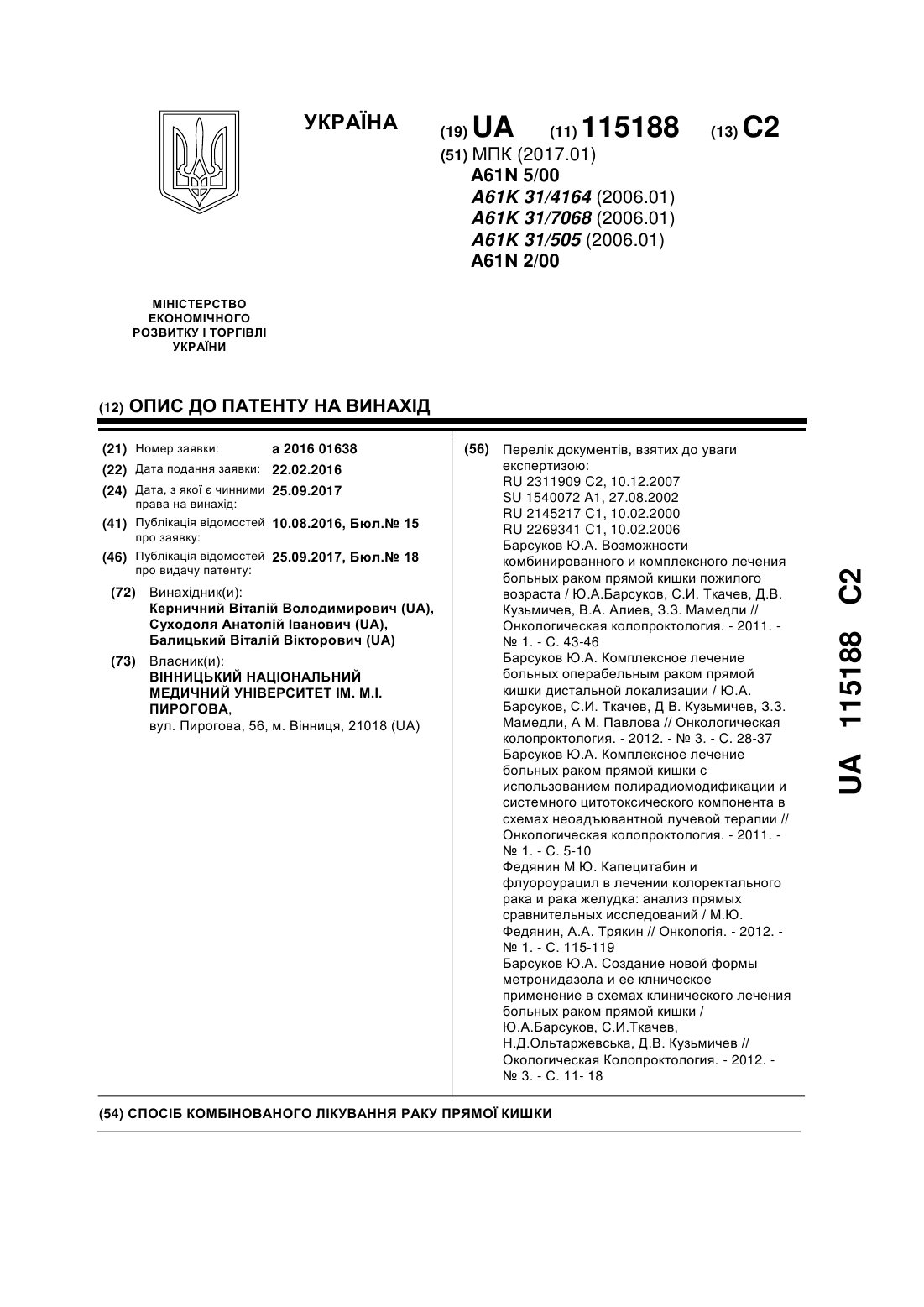 УКРАЇНА

(19) UA (11) 115188 (13) C2

(51) МПК (2017.01)
A61N 5/00
A61K 31/4164 (2006.01)
A61K 31/7068 (2006.01)
A61K 31/505 (2006.01)
A61N 2/00

МІНІСТЕРСТВО ЕКОНОМІЧНОГО РОЗВИТКУ І ТОРГІВЛІ УКРАЇНИ

(12) ОПИС ДО ПАТЕНТУ НА ВИНАХІД

(21) Номер заявки: a 2016 01638
(22) Дата подання заявки: 22.02.2016
(24) Дата, з якої є чинними права на винахід: 25.09.2017
(41) Публікація відомостей про заявку: 10.08.2016, Бюл.№ 15
(46) Публікація відомостей про видачу патенту: 25.09.2017, Бюл.№ 18

(72) Винахідник(и):
Керничний Віталій Володимирович (UA),
Суходоля Анатолій Іванович (UA),
Балицький Віталій Вікторович (UA)

(73) Власник(и):
ВІННИЦЬКИЙ НАЦІОНАЛЬНИЙ МЕДИЧНИЙ УНІВЕРСИТЕТ ІМ. М.І. ПИРОГОВА,
вул. Пирогова, 56, м. Вінниця, 21018 (UA)

(56) Перелік документів, взятих до уваги експертизою:
RU 2311909 C2, 10.12.2007
SU 1540072 A1, 27.08.2002
RU 2145217 C1, 10.02.2000
RU 2269341 C1, 10.02.2006
Барсуков Ю.А. Возможности комбинированного и комплексного лечения больных раком прямой кишки пожилого возраста / Ю.А.Барсуков, С.И. Ткачев, Д.В. Кузьмичев, В.А. Алиев, З.З. Мамедли // Онкологическая колопроктология. - 2011. - № 1. - С. 43-46
Барсуков Ю.А. Комплексное лечение больных операбельным раком прямой кишки дистальной локализации / Ю.А. Барсуков, С.И. Ткачев, Д В. Кузьмичев, З.З. Мамедли, А М. Павлова // Онкологическая колопроктология. - 2012. - № 3. - С. 28-37
Барсуков Ю.А. Комплексное лечение больных раком прямой кишки с использованием полирадиомодификации и системного цитотоксического компонента в схемах неоадъювантной лучевой терапии // Онкологическая колопроктология. - 2011. - № 1. - С. 5-10
Федянин М Ю. Капецитабин и флуороурацил в лечении колоректального рака и рака желудка: анализ прямых сравнительных исследований / М.Ю. Федянин, А.А. Трякин // Онкологія. - 2012. - № 1. - С. 115-119
Барсуков Ю.А. Создание новой формы метронидазола и ее клническое применение в схемах клинического лечения больных раком прямой кишки / Ю.А.Барсуков, С.И.Ткачев, Н.Д.Ольтаржевська, Д.В. Кузьмичев // Окологическая Колопроктология. - 2012. - № 3. - С. 11- 18

(54) СПОСІБ КОМБІНОВАНОГО ЛІКУВАННЯ РАКУ ПРЯМОЇ КИШКИ

UA 115188 C2